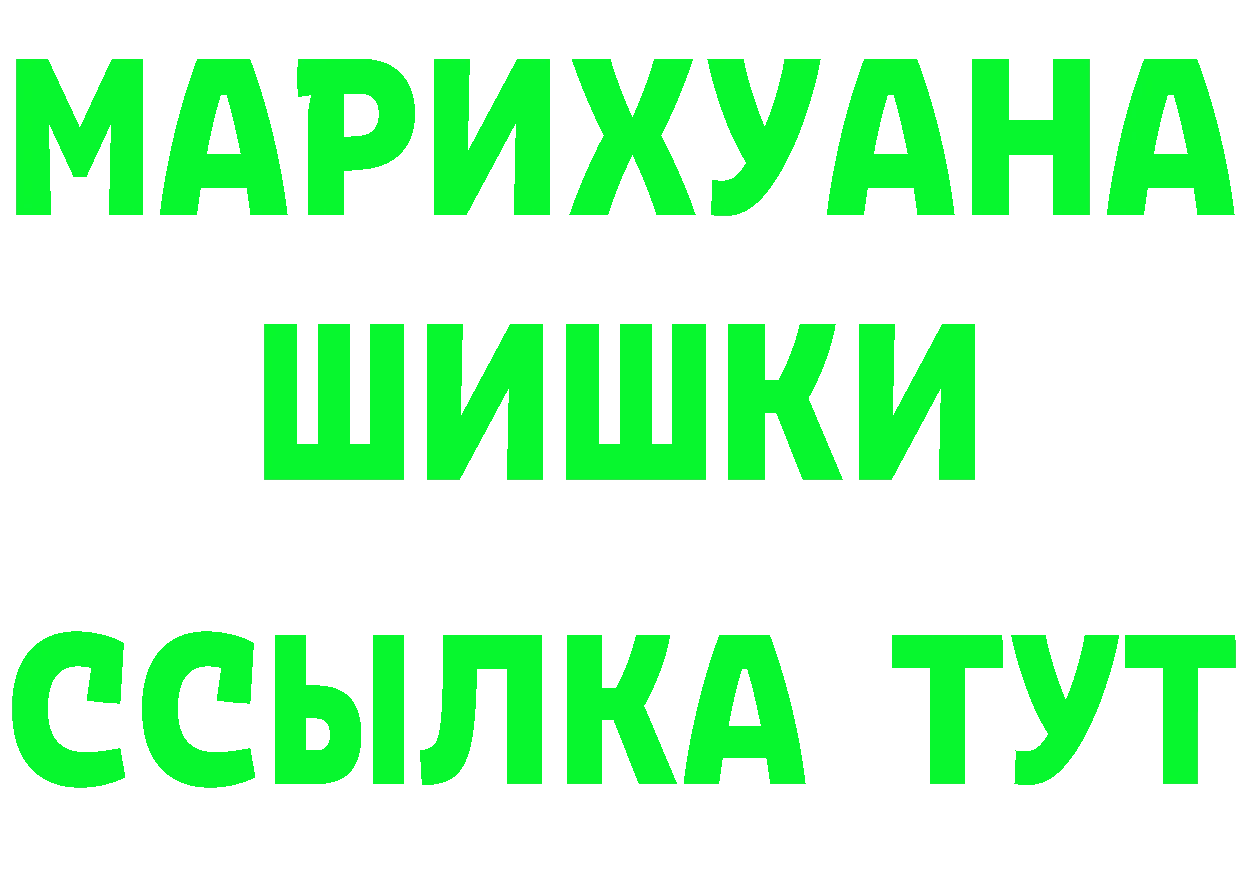 МАРИХУАНА
ШИШКИ
ССЫЛКА ТУТ